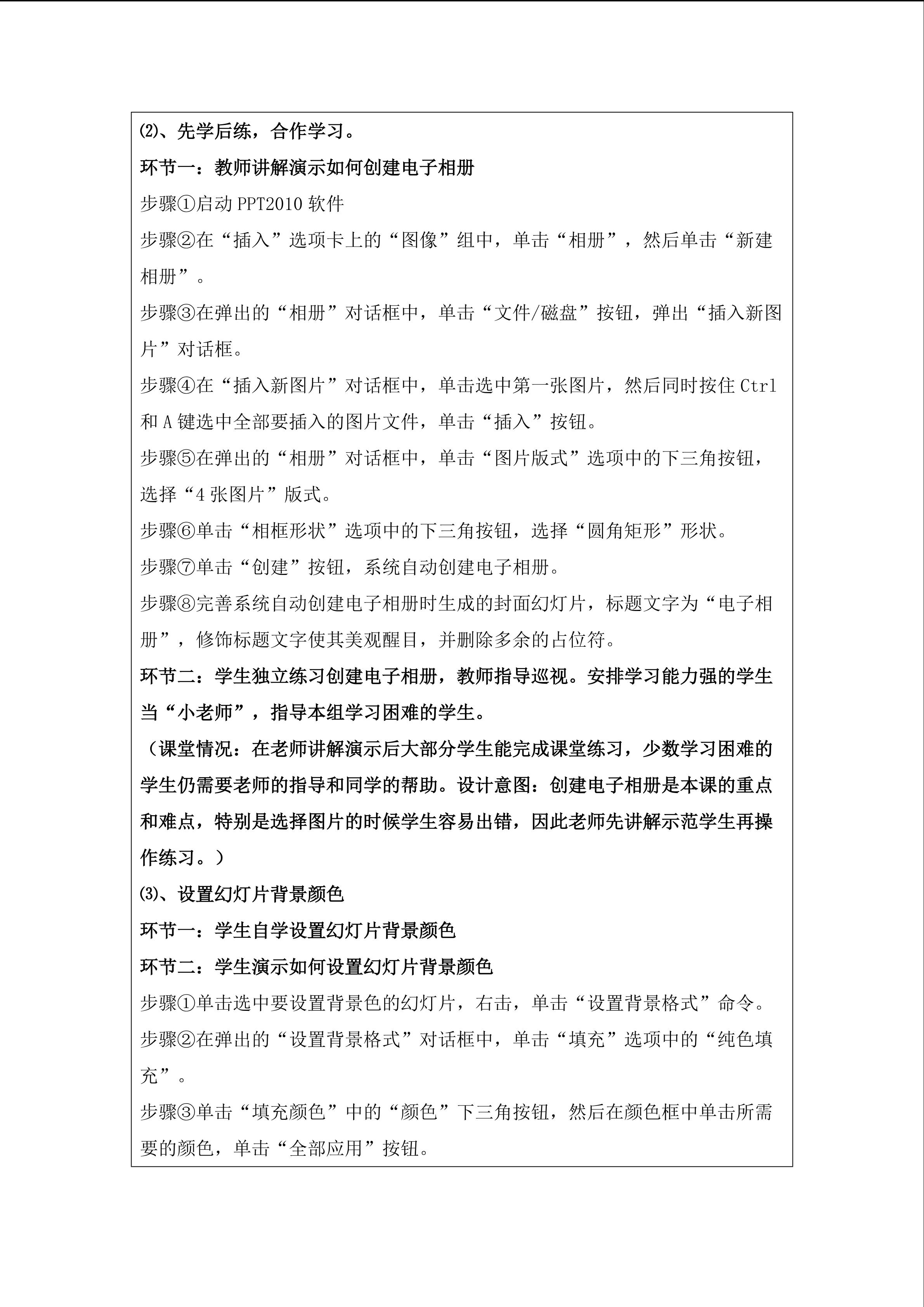 ⑵、先学后练，合作学习。

环节一：教师讲解演示如何创建电子相册

步骤①启动PPT2010软件

步骤②在“插入”选项卡上的“图像”组中，单击“相册”，然后单击“新建相册”。

步骤③在弹出的“相册”对话框中，单击“文件/磁盘”按钮，弹出“插入新图片”对话框。

步骤④在“插入新图片”对话框中，单击选中第一张图片，然后同时按住Ctrl和A键选中全部要插入的图片文件，单击“插入”按钮。

步骤⑤在弹出的“相册”对话框中，单击“图片版式”选项中的下三角按钮，选择“4张图片”版式。

步骤⑥单击“相框形状”选项中的下三角按钮，选择“圆角矩形”形状。

步骤⑦单击“创建”按钮，系统自动创建电子相册。

步骤⑧完善系统自动创建电子相册时生成的封面幻灯片，标题文字为“电子相册”，修饰标题文字使其美观醒目，并删除多余的占位符。

环节二：学生独立练习创建电子相册，教师指导巡视。安排学习能力强的学生当“小老师”，指导本组学习困难的学生。

（课堂情况：在老师讲解演示后大部分学生能完成课堂练习，少数学习困难的学生仍需要老师的指导和同学的帮助。设计意图：创建电子相册是本课的重点和难点，特别是选择图片的时候学生容易出错，因此老师先讲解示范学生再操作练习。）

⑶、设置幻灯片背景颜色

环节一：学生自学设置幻灯片背景颜色

环节二：学生演示如何设置幻灯片背景颜色

步骤①单击选中要设置背景色的幻灯片，右击，单击“设置背景格式”命令。

步骤②在弹出的“设置背景格式”对话框中，单击“填充”选项中的“纯色填充”。

步骤③单击“填充颜色”中的“颜色”下三角按钮，然后在颜色框中单击所需要的颜色，单击“全部应用”按钮。